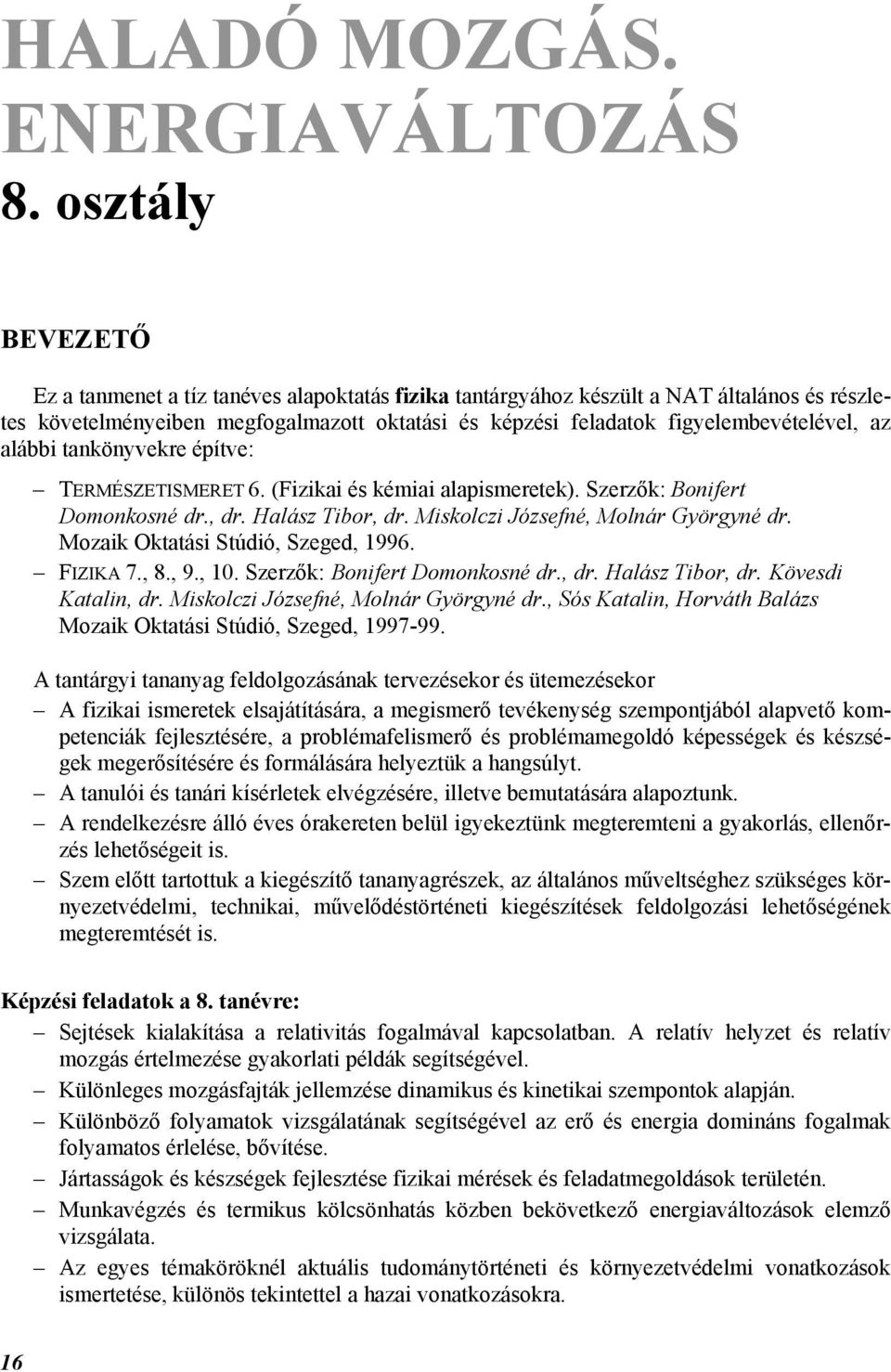 HALADÓ MOZGÁS. ENERGIAVÁLTOZÁS

8. osztály

BEVEZETŐ

Ez a tanmenet a tíz tanéves alapoktatás fizika tantárgyához készült a NAT általános és részletes követelményeiben megfogalmazott oktatási és képzési feladatok figyelembevételével, az alábbi tankönyvekre építve:

– TERMÉSZETISMERET 6. (Fizikai és kémiai alapismeretek). Szerzők: Bonifert Domonkosné dr., dr. Halász Tibor, dr. Miskolczi Józsefné, Molnár Györgyné dr. Mozaik Oktatási Stúdió, Szeged, 1996.
– FIZIKA 7., 8., 9., 10. Szerzők: Bonifert Domonkosné dr., dr. Halász Tibor, dr. Kövesdi Katalin, dr. Miskolczi Józsefné, Molnár Györgyné dr., Sós Katalin, Horváth Balázs Mozaik Oktatási Stúdió, Szeged, 1997-99.

A tantárgyi tananyag feldolgozásának tervezésekor és ütemezésekor
– A fizikai ismeretek elsajátítására, a megismerő tevékenység szempontjából alapvető kompetenciák fejlesztésére, a problémafelismerő és problémamegoldó képességek és készségek megerősítésére és formálására helyeztük a hangsúlyt.
– A tanulói és tanári kísérletek elvégzésére, illetve bemutatására alapoztunk.
– A rendelkezésre álló éves órakereten belül igyekeztünk megteremteni a gyakorlás, ellenőrzés lehetőségeit is.
– Szem előtt tartottuk a kiegészítő tananyagrészek, az általános műveltséghez szükséges környezetvédelmi, technikai, művelődéstörténeti kiegészítések feldolgozási lehetőségének megteremtését is.

Képzési feladatok a 8. tanévre:
– Sejtések kialakítása a relativitás fogalmával kapcsolatban. A relatív helyzet és relatív mozgás értelmezése gyakorlati példák segítségével.
– Különleges mozgásfajták jellemzése dinamikus és kinetikai szempontok alapján.
– Különböző folyamatok vizsgálatának segítségével az erő és energia domináns fogalmak folyamatos érlelése, bővítése.
– Jártasságok és készségek fejlesztése fizikai mérések és feladatmegoldások területén.
– Munkavégzés és termikus kölcsönhatás közben bekövetkező energiaváltozások elemző vizsgálata.
– Az egyes témaköröknél aktuális tudománytörténeti és környezetvédelmi vonatkozások ismertetése, különös tekintettel a hazai vonatkozásokra.

16